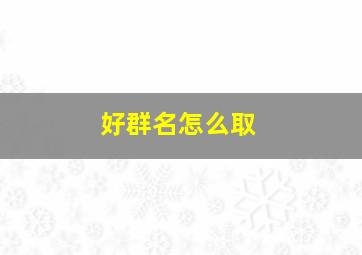 好群名怎么取